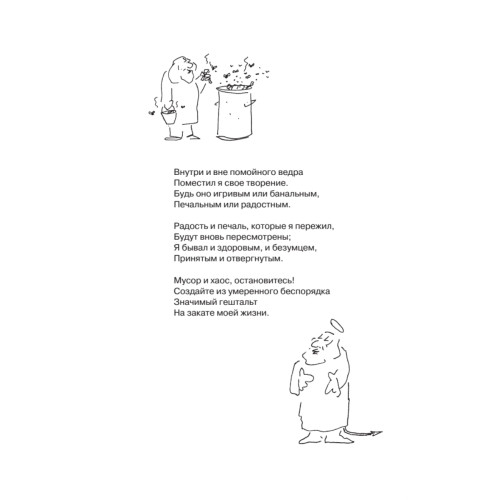 Внутри и вне помойного ведра
Поместил я свое творение.
Будь оно игривым или банальным,
Печальным или радостным.

Радость и печаль, которые я пережил,
Будут вновь пересмотрены;
Я бывал и здоровым, и безумцем,
Принятым и отвергнутым.

Мусор и хаос, остановитесь!
Создайте из умеренного беспорядка
Значимый гештальт
На закате моей жизни.